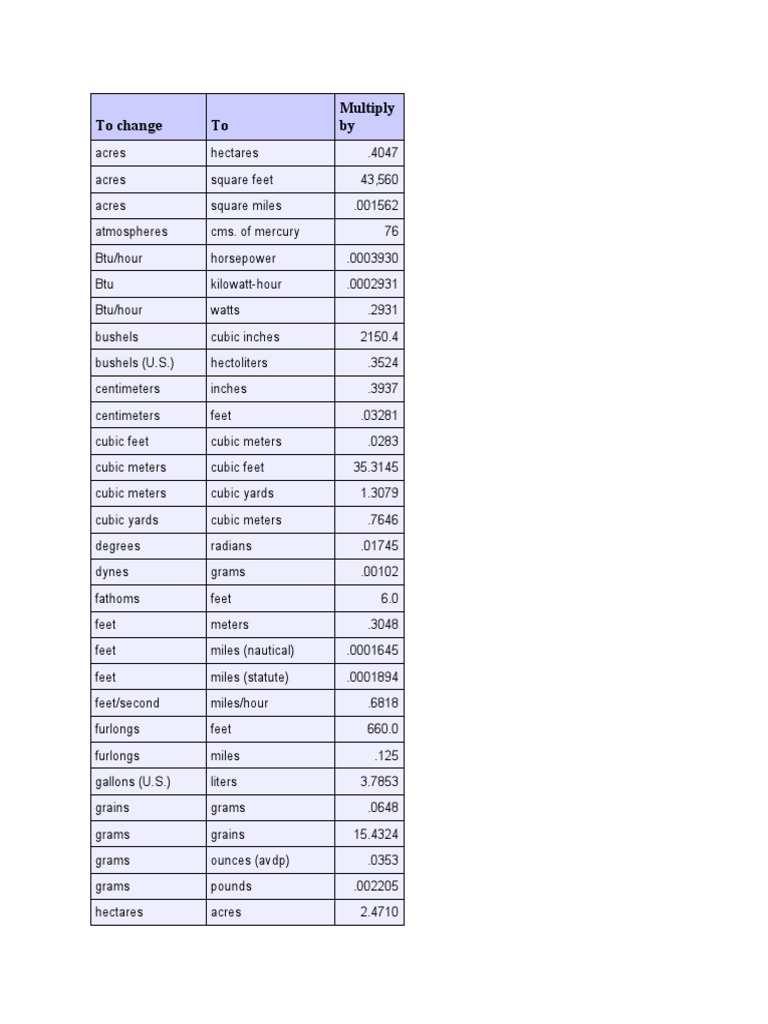 | To change | To | Multiply by |
|---|---|---|
| acres | hectares | .4047 |
| acres | square feet | 43,560 |
| acres | square miles | .001562 |
| atmospheres | cms. of mercury | 76 |
| Btu/hour | horsepower | .0003930 |
| Btu | kilowatt-hour | .0002931 |
| Btu/hour | watts | .2931 |
| bushels | cubic inches | 2150.4 |
| bushels (U.S.) | hectoliters | .3524 |
| centimeters | inches | .3937 |
| centimeters | feet | .03281 |
| cubic feet | cubic meters | .0283 |
| cubic meters | cubic feet | 35.3145 |
| cubic meters | cubic yards | 1.3079 |
| cubic yards | cubic meters | .7646 |
| degrees | radians | .01745 |
| dynes | grams | .00102 |
| fathoms | feet | 6.0 |
| feet | meters | .3048 |
| feet | miles (nautical) | .0001645 |
| feet | miles (statute) | .0001894 |
| feet/second | miles/hour | .6818 |
| furlongs | feet | 660.0 |
| furlongs | miles | .125 |
| gallons (U.S.) | liters | 3.7853 |
| grains | grams | .0648 |
| grams | grains | 15.4324 |
| grams | ounces (avdp) | .0353 |
| grams | pounds | .002205 |
| hectares | acres | 2.4710 |